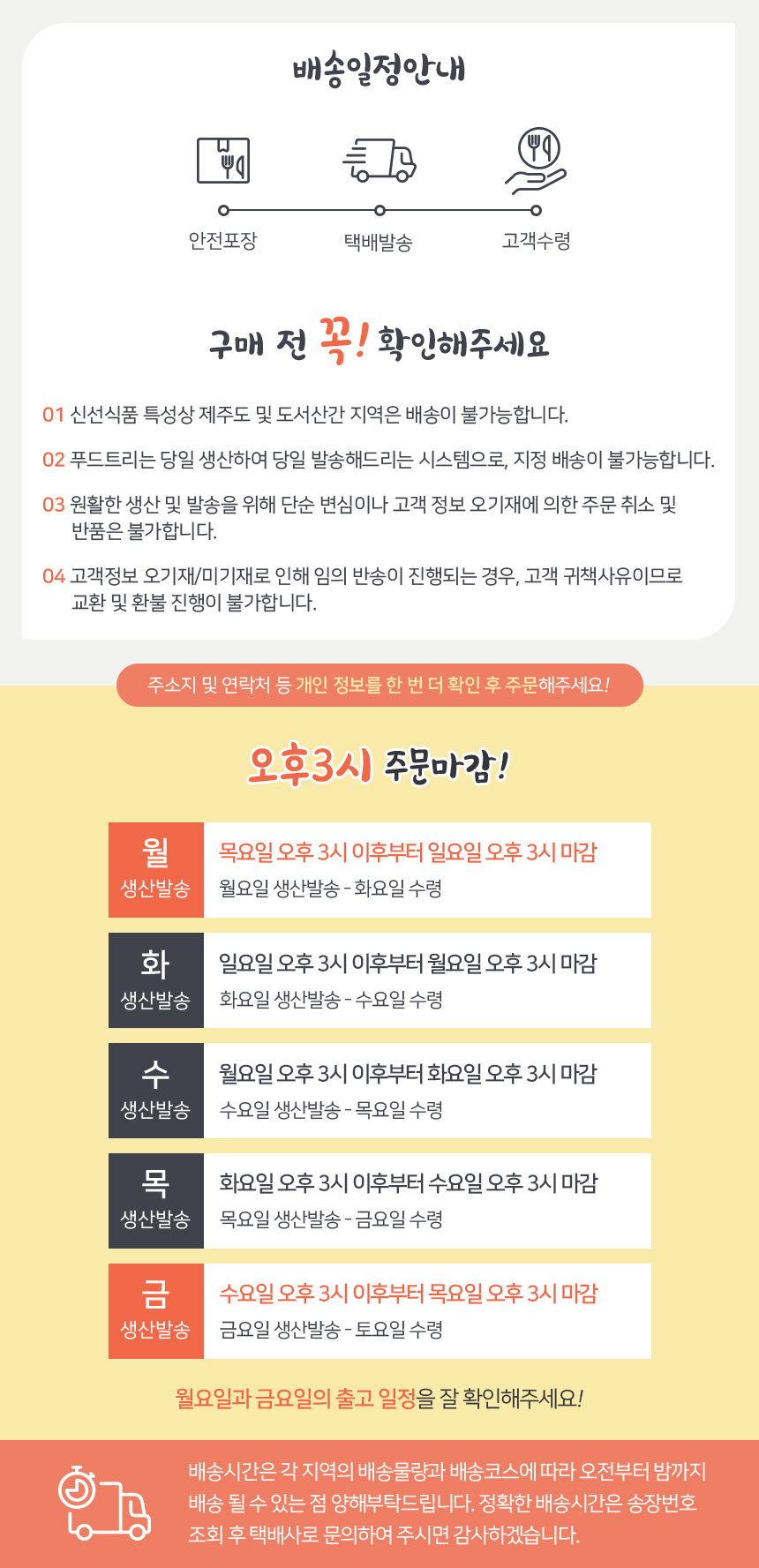 배송일정안내

안전포장

택배발송

고객수령

구매 전 꼭! 확인해주세요

01 신선식품 특성상 제주도 및 도서산간 지역은 배송이 불가능합니다.

02 푸드트리는 당일 생산하여 당일 발송해드리는 시스템으로, 지정 배송이 불가능합니다.

03 원활한 생산 및 발송을 위해 단순 변심이나 고객 정보 오기재에 의한 주문 취소 및 반품은 불가합니다.

04 고객정보 오기재/미기재로 인해 임의 반송이 진행되는 경우, 고객 귀책사유이므로 교환 및 환불 진행이 불가합니다.

주소지 및 연락처 등 개인 정보를 한 번 더 확인 후 주문해주세요!

오후3시 주문마감!

월
생산발송
목요일 오후 3시 이후부터 일요일 오후 3시 마감
월요일 생산발송 - 화요일 수령

화
생산발송
일요일 오후 3시 이후부터 월요일 오후 3시 마감
화요일 생산발송 - 수요일 수령

수
생산발송
월요일 오후 3시 이후부터 화요일 오후 3시 마감
수요일 생산발송 - 목요일 수령

목
생산발송
화요일 오후 3시 이후부터 수요일 오후 3시 마감
목요일 생산발송 - 금요일 수령

금
생산발송
수요일 오후 3시 이후부터 목요일 오후 3시 마감
금요일 생산발송 - 토요일 수령

월요일과 금요일의 출고 일정을 잘 확인해주세요!

배송시간은 각 지역의 배송물량과 배송코스에 따라 오전부터 밤까지 배송 될 수 있는 점 양해부탁드립니다. 정확한 배송시간은 송장번호 조회 후 택배사로 문의하여 주시면 감사하겠습니다.